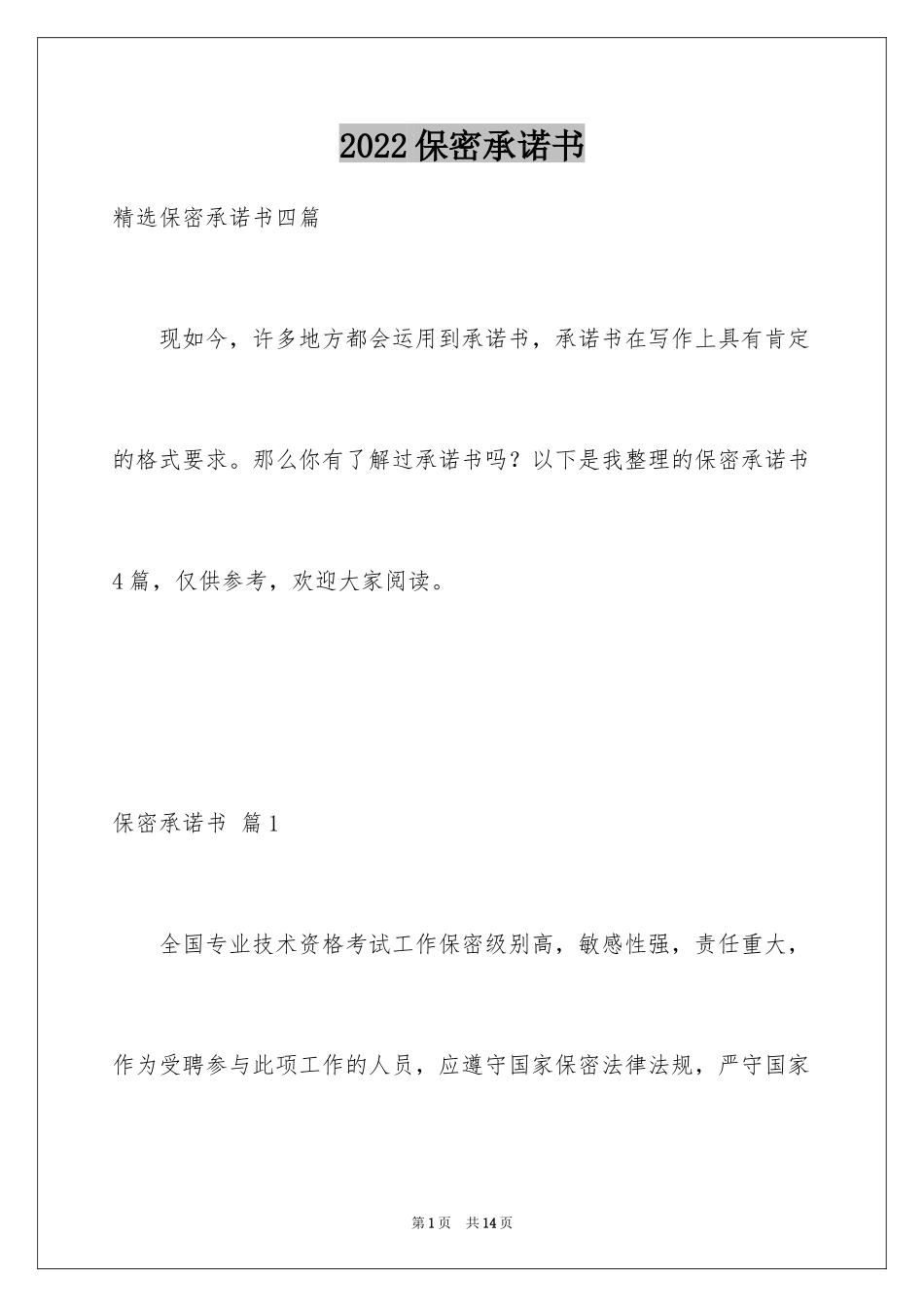 2022保密承诺书

精选保密承诺书四篇

现如今，许多地方都会运用到承诺书，承诺书在写作上具有肯定的格式要求。那么你有了解过承诺书吗？以下是我整理的保密承诺书4篇，仅供参考，欢迎大家阅读。

保密承诺书 篇1

全国专业技术资格考试工作保密级别高，敏感性强，责任重大，作为受聘参与此项工作的人员，应遵守国家保密法律法规，严守国家

第1页 共14页